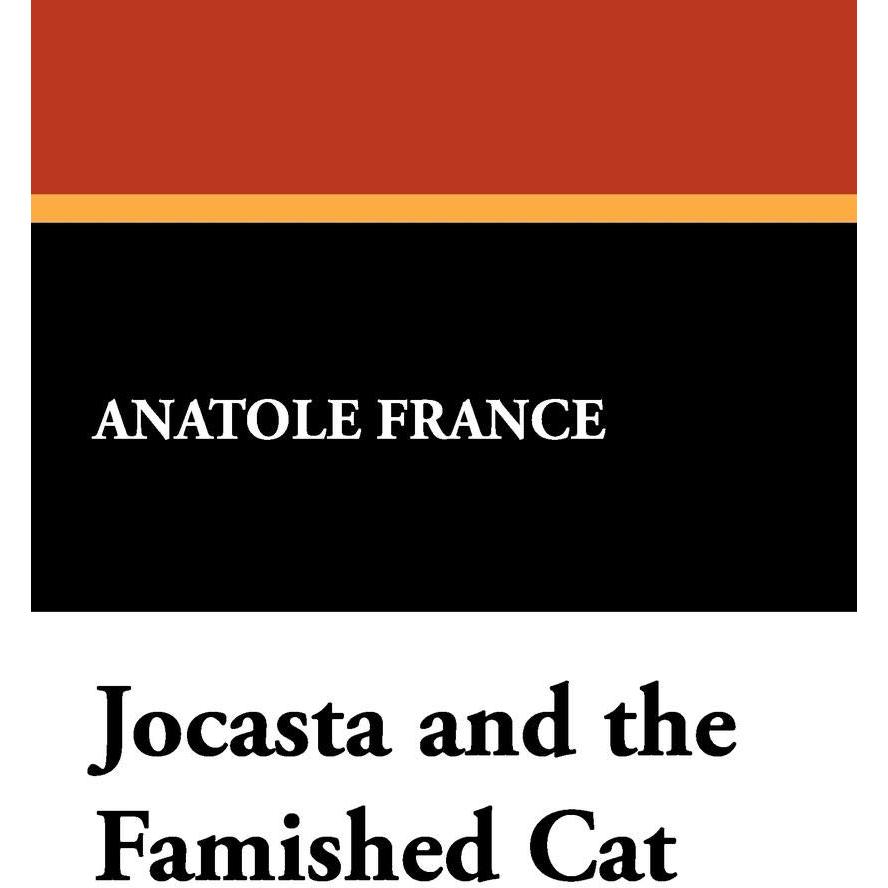 ANATOLE FRANCE

Jocasta and the Famished Cat